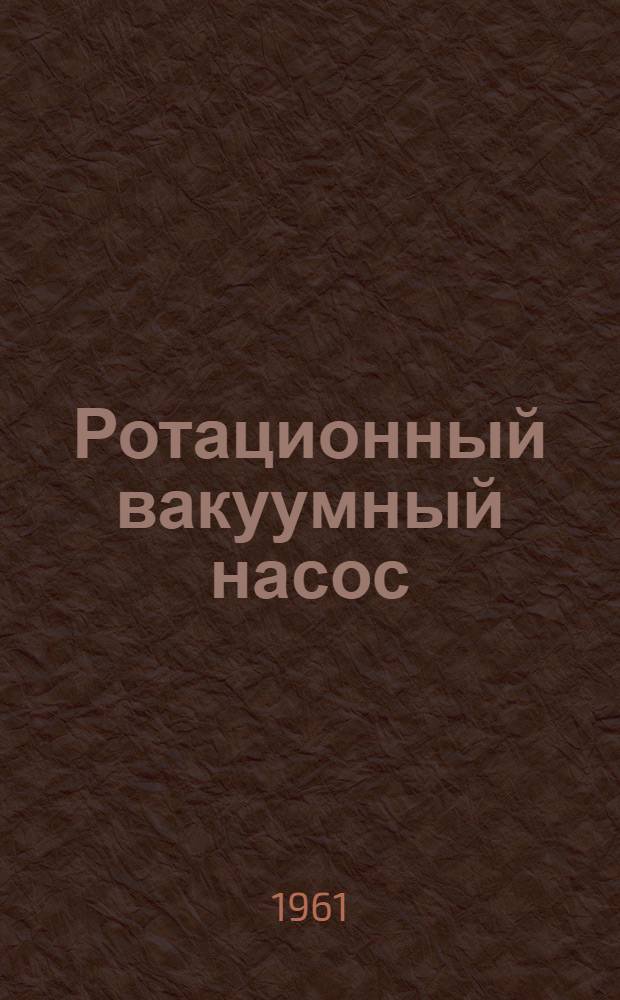 Ротационный вакуумный насос

1961